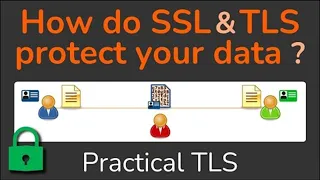 How do SSL & TLS protect your data ?

Practical TLS